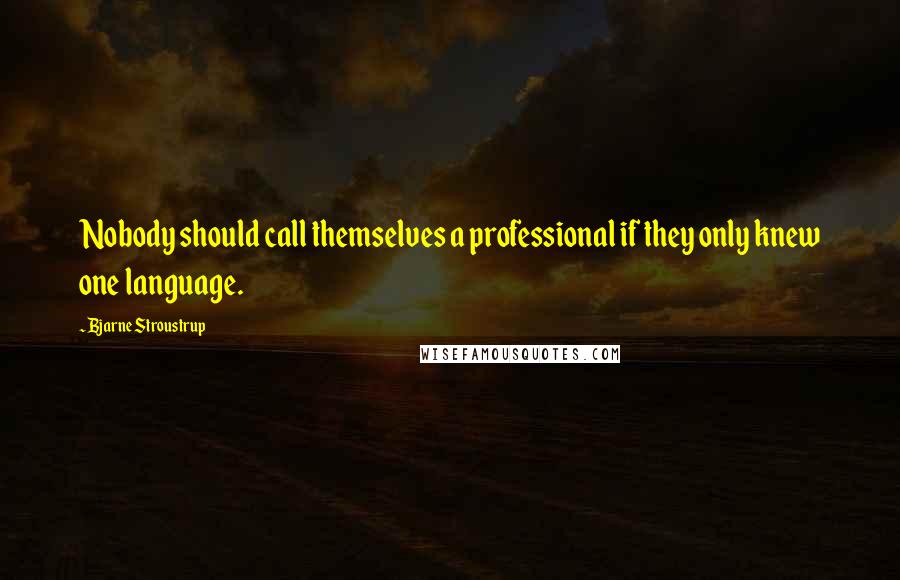 Nobody should call themselves a professional if they only knew one language.

Bjarne Stroustrup

WISEFAMOUSQUOTES.COM